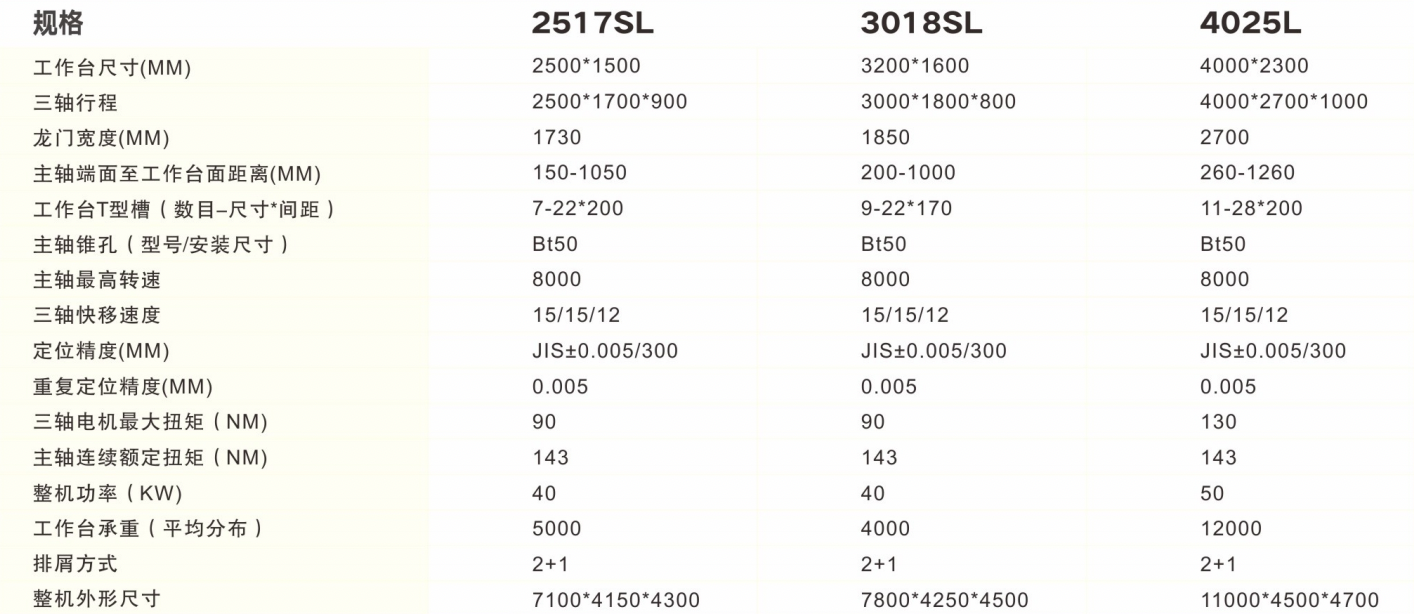 | 规格 | 2517SL | 3018SL | 4025L |
|---|---|---|---|
| 工作台尺寸(MM) | 2500*1500 | 3200*1600 | 4000*2300 |
| 三轴行程 | 2500*1700*900 | 3000*1800*800 | 4000*2700*1000 |
| 龙门宽度(MM) | 1730 | 1850 | 2700 |
| 主轴端面至工作台面距离(MM) | 150-1050 | 200-1000 | 260-1260 |
| 工作台T型槽（数目-尺寸*间距） | 7-22*200 | 9-22*170 | 11-28*200 |
| 主轴锥孔（型号/安装尺寸） | Bt50 | Bt50 | Bt50 |
| 主轴最高转速 | 8000 | 8000 | 8000 |
| 三轴快移速度 | 15/15/12 | 15/15/12 | 15/15/12 |
| 定位精度(MM) | JIS±0.005/300 | JIS±0.005/300 | JIS±0.005/300 |
| 重复定位精度(MM) | 0.005 | 0.005 | 0.005 |
| 三轴电机最大扭矩（NM) | 90 | 90 | 130 |
| 主轴连续额定扭矩（NM) | 143 | 143 | 143 |
| 整机功率（KW) | 40 | 40 | 50 |
| 工作台承重（平均分布） | 5000 | 4000 | 12000 |
| 排屑方式 | 2+1 | 2+1 | 2+1 |
| 整机外形尺寸 | 7100*4150*4300 | 7800*4250*4500 | 11000*4500*4700 |